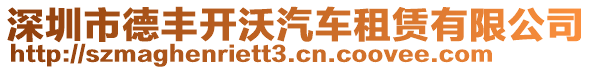 深圳市德丰开沃汽车租赁有限公司
http://szmaghenriett3.cn.coovee.com